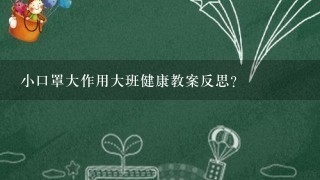 小口罩大作用大班健康教案反思?